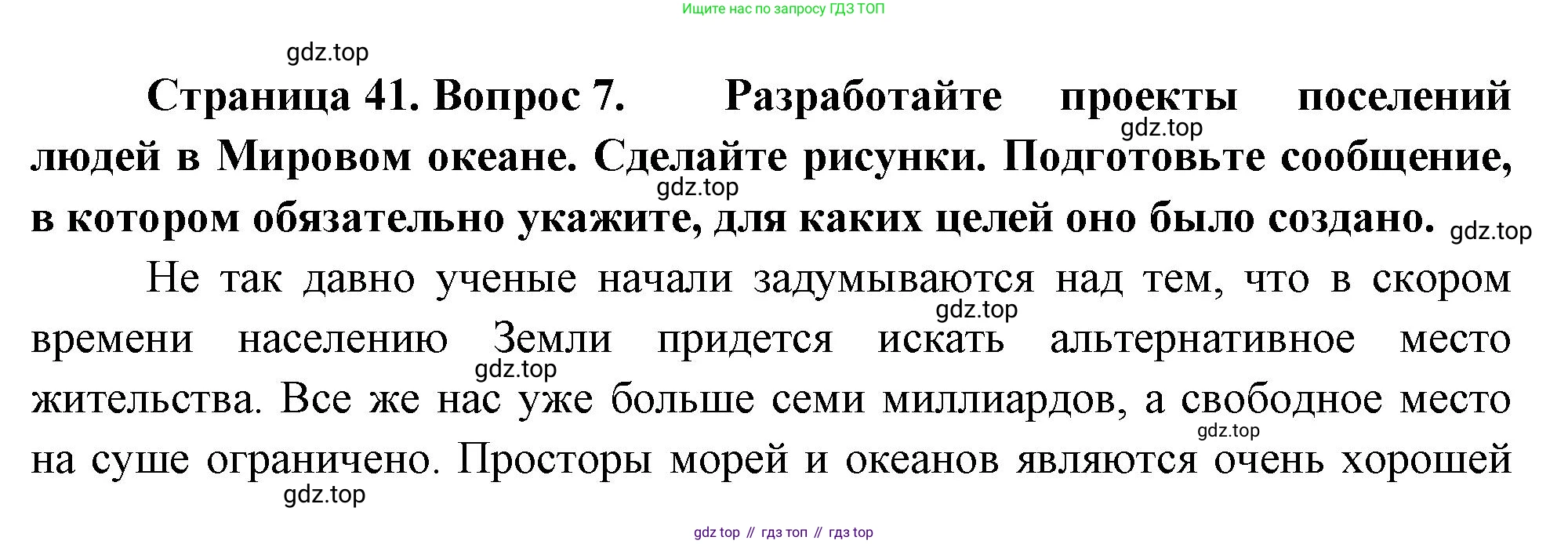 Ищите нас по запросу ГДЗ ТОП

Страница 41. Вопрос 7. Разработайте проекты поселений людей в Мировом океане. Сделайте рисунки. Подготовьте сообщение, в котором обязательно укажите, для каких целей оно было создано.

Не так давно ученые начали задумываются над тем, что в скором времени населению Земли придется искать альтернативное место жительства. Все же нас уже больше семи миллиардов, а свободное место на суше ограничено. Просторы морей и океанов являются очень хорошей

gdz top // гдз топ // гдз top

gdz.top